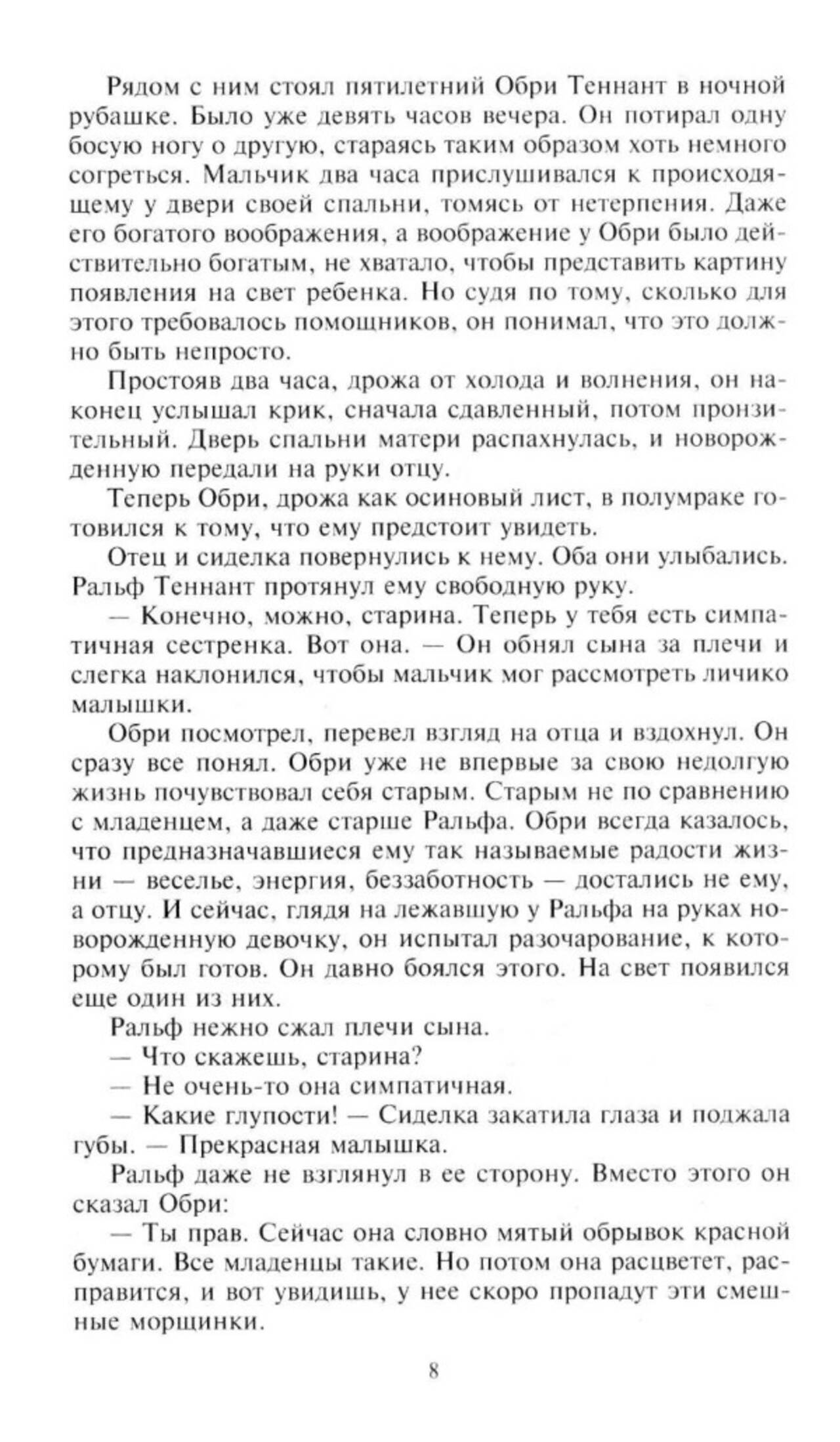 Рядом с ним стоял пятилетний Обри Теннант в ночной рубашке. Было уже девять часов вечера. Он потирал одну босую ногу о другую, стараясь таким образом хоть немного согреться. Мальчик два часа прислушивался к происходящему у двери своей спальни, томясь от нетерпения. Даже его богатого воображения, а воображение у Обри было действительно богатым, не хватало, чтобы представить картину появления на свет ребенка. Но судя по тому, сколько для этого требовалось помощников, он понимал, что это должно быть непросто.

Простояв два часа, дрожа от холода и волнения, он наконец услышал крик, сначала сдавленный, потом пронзительный. Дверь спальни матери распахнулась, и новорожденную передали на руки отцу.

Теперь Обри, дрожа как осиновый лист, в полумраке готовился к тому, что ему предстоит увидеть.

Отец и сиделка повернулись к нему. Оба они улыбались. Ральф Теннант протянул ему свободную руку.

— Конечно, можно, старина. Теперь у тебя есть симпатичная сестренка. Вот она. — Он обнял сына за плечи и слегка наклонился, чтобы мальчик мог рассмотреть личико малышки.

Обри посмотрел, перевел взгляд на отца и вздохнул. Он сразу все понял. Обри уже не впервые за свою недолгую жизнь почувствовал себя старым. Старым не по сравнению с младенцем, а даже старше Ральфа. Обри всегда казалось, что предназначавшиеся ему так называемые радости жизни — веселье, энергия, беззаботность — достались не ему, а отцу. И сейчас, глядя на лежавшую у Ральфа на руках новорожденную девочку, он испытал разочарование, к которому был готов. Он давно боялся этого. На свет появился еще один из них.

Ральф нежно сжал плечи сына.

— Что скажешь, старина?

— Не очень-то она симпатичная.

— Какие глупости! — Сиделка закатила глаза и поджала губы. — Прекрасная малышка.

Ральф даже не взглянул в ее сторону. Вместо этого он сказал Обри:

— Ты прав. Сейчас она словно мятый обрывок красной бумаги. Все младенцы такие. Но потом она расцветет, расправится, и вот увидишь, у нее скоро пропадут эти смешные морщинки.

8